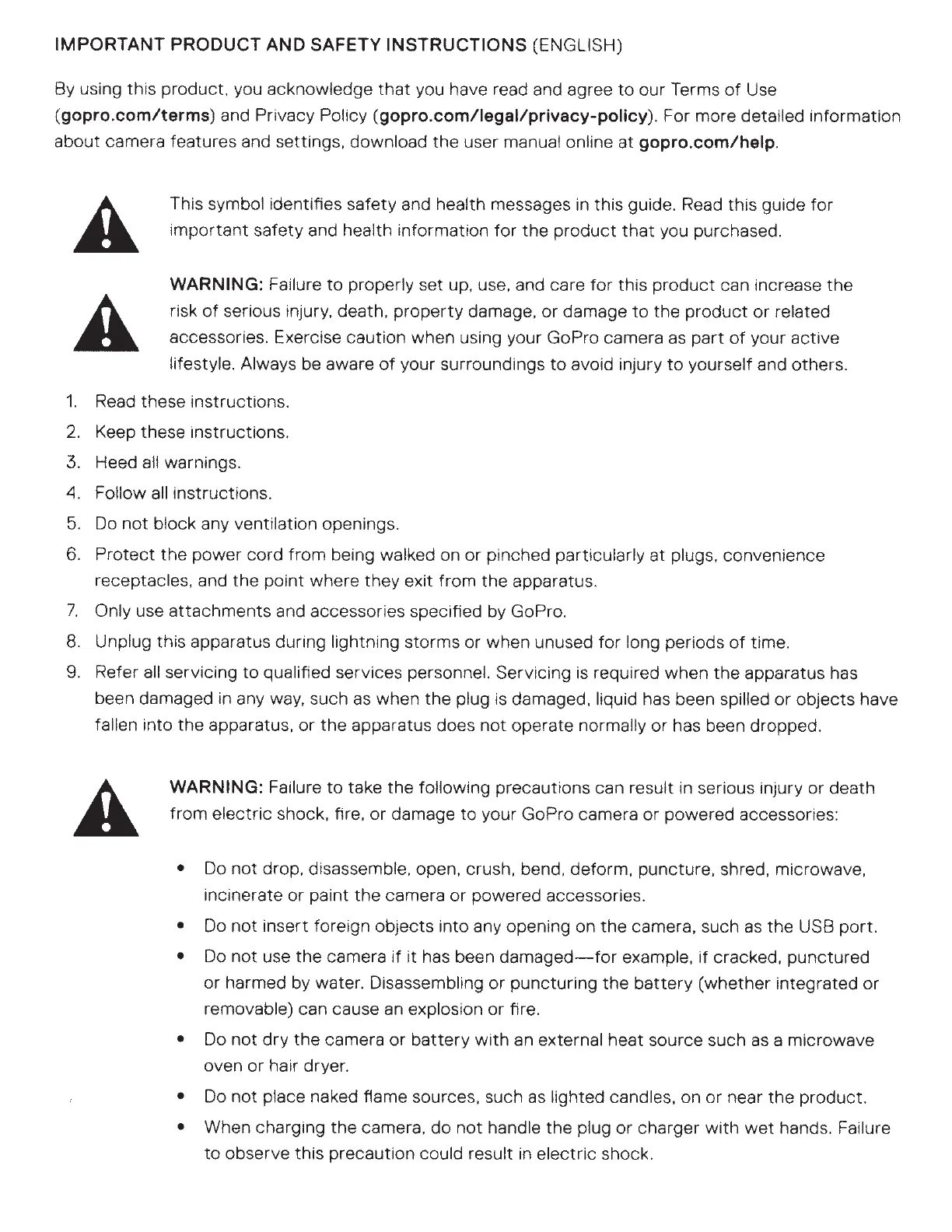 IMPORTANT PRODUCT AND SAFETY INSTRUCTIONS (ENGLISH)

By using this product, you acknowledge that you have read and agree to our Terms of Use (gopro.com/terms) and Privacy Policy (gopro.com/legal/privacy-policy). For more detailed information about camera features and settings, download the user manual online at gopro.com/help.

This symbol identifies safety and health messages in this guide. Read this guide for important safety and health information for the product that you purchased.

WARNING: Failure to properly set up, use, and care for this product can increase the risk of serious injury, death, property damage, or damage to the product or related accessories. Exercise caution when using your GoPro camera as part of your active lifestyle. Always be aware of your surroundings to avoid injury to yourself and others.

1. Read these instructions.
2. Keep these instructions.
3. Heed all warnings.
4. Follow all instructions.
5. Do not block any ventilation openings.
6. Protect the power cord from being walked on or pinched particularly at plugs, convenience receptacles, and the point where they exit from the apparatus.
7. Only use attachments and accessories specified by GoPro.
8. Unplug this apparatus during lightning storms or when unused for long periods of time.
9. Refer all servicing to qualified services personnel. Servicing is required when the apparatus has been damaged in any way, such as when the plug is damaged, liquid has been spilled or objects have fallen into the apparatus, or the apparatus does not operate normally or has been dropped.

WARNING: Failure to take the following precautions can result in serious injury or death from electric shock, fire, or damage to your GoPro camera or powered accessories:

• Do not drop, disassemble, open, crush, bend, deform, puncture, shred, microwave, incinerate or paint the camera or powered accessories.
• Do not insert foreign objects into any opening on the camera, such as the USB port.
• Do not use the camera if it has been damaged—for example, if cracked, punctured or harmed by water. Disassembling or puncturing the battery (whether integrated or removable) can cause an explosion or fire.
• Do not dry the camera or battery with an external heat source such as a microwave oven or hair dryer.
• Do not place naked flame sources, such as lighted candles, on or near the product.
• When charging the camera, do not handle the plug or charger with wet hands. Failure to observe this precaution could result in electric shock.